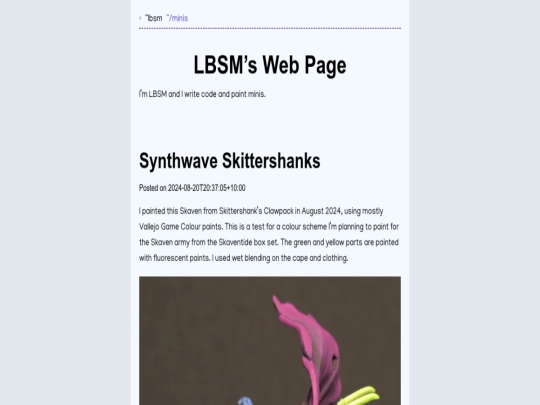 › ~lbsm ~/minis

LBSM's Web Page

I'm LBSM and I write code and paint minis.

Synthwave Skittershanks

Posted on 2024-08-20T20:37:05+10:00

I painted this Skaven from Skittershank's Clawpack in August 2024, using mostly Vallejo Game Colour paints. This is a test for a colour scheme I'm planning to paint for the Skaven army from the Skaventide box set. The green and yellow parts are painted with fluorescent paints. I used wet blending on the cape and clothing.